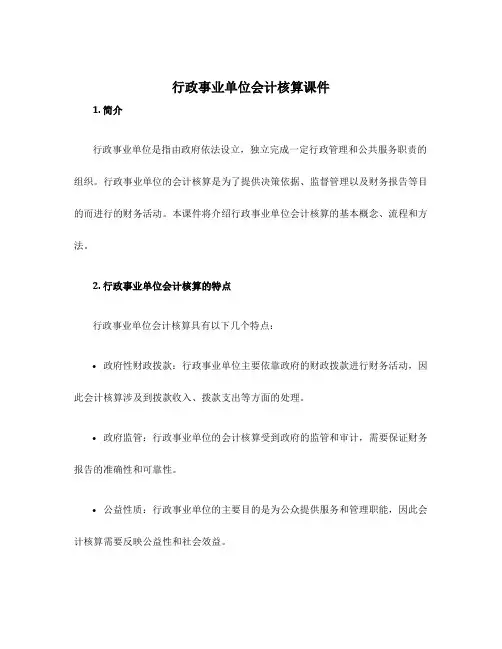 行政事业单位会计核算课件

1. 简介

行政事业单位是指由政府依法设立，独立完成一定行政管理和公共服务职责的组织。行政事业单位的会计核算是为了提供决策依据、监督管理以及财务报告等目的而进行的财务活动。本课件将介绍行政事业单位会计核算的基本概念、流程和方法。

2. 行政事业单位会计核算的特点

行政事业单位会计核算具有以下几个特点：

• 政府性财政拨款：行政事业单位主要依靠政府的财政拨款进行财务活动，因此会计核算涉及到拨款收入、拨款支出等方面的处理。

• 政府监管：行政事业单位的会计核算受到政府的监管和审计，需要保证财务报告的准确性和可靠性。

• 公益性质：行政事业单位的主要目的是为公众提供服务和管理职能，因此会计核算需要反映公益性和社会效益。